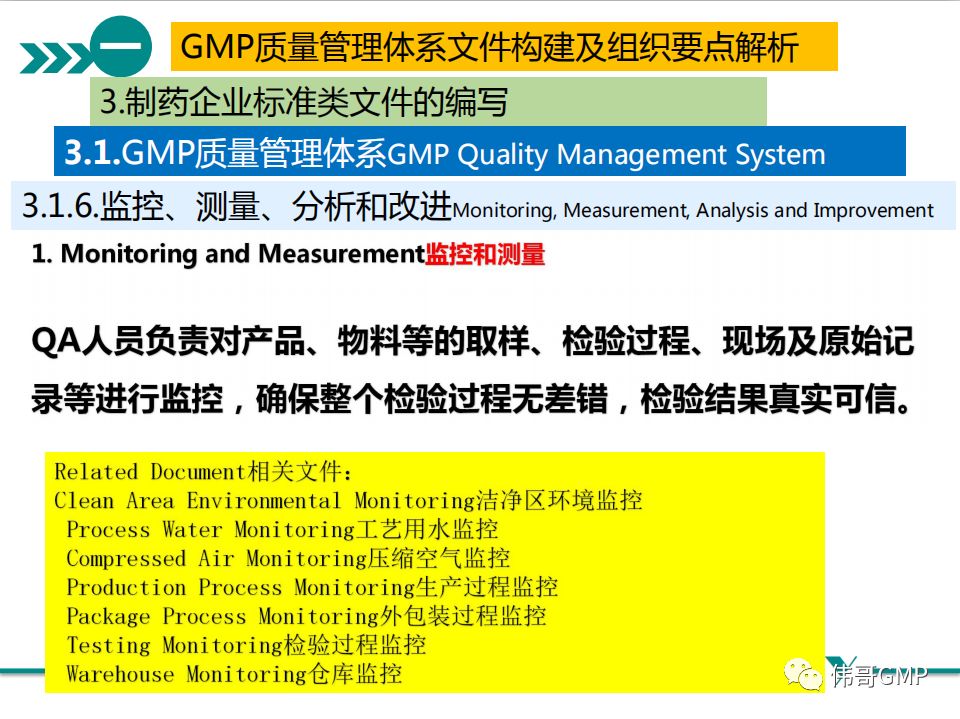 一

GMP质量管理体系文件构建及组织要点解析

3.制药企业标准类文件的编写

3.1.GMP质量管理体系GMP Quality Management System

3.1.6.监控、测量、分析和改进Monitoring, Measurement, Analysis and Improvement

1. Monitoring and Measurement监控和测量

QA人员负责对产品、物料等的取样、检验过程、现场及原始记录等进行监控，确保整个检验过程无差错，检验结果真实可信。

Related Document相关文件：
Clean Area Environmental Monitoring洁净区环境监控
Process Water Monitoring工艺用水监控
Compressed Air Monitoring压缩空气监控
Production Process Monitoring生产过程监控
Package Process Monitoring外包装过程监控
Testing Monitoring检验过程监控
Warehouse Monitoring仓库监控

伟哥GMP